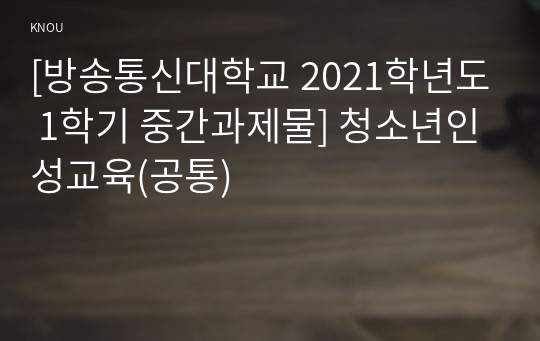 KNOU

[방송통신대학교 2021학년도 1학기 중간과제물] 청소년인성교육(공통)